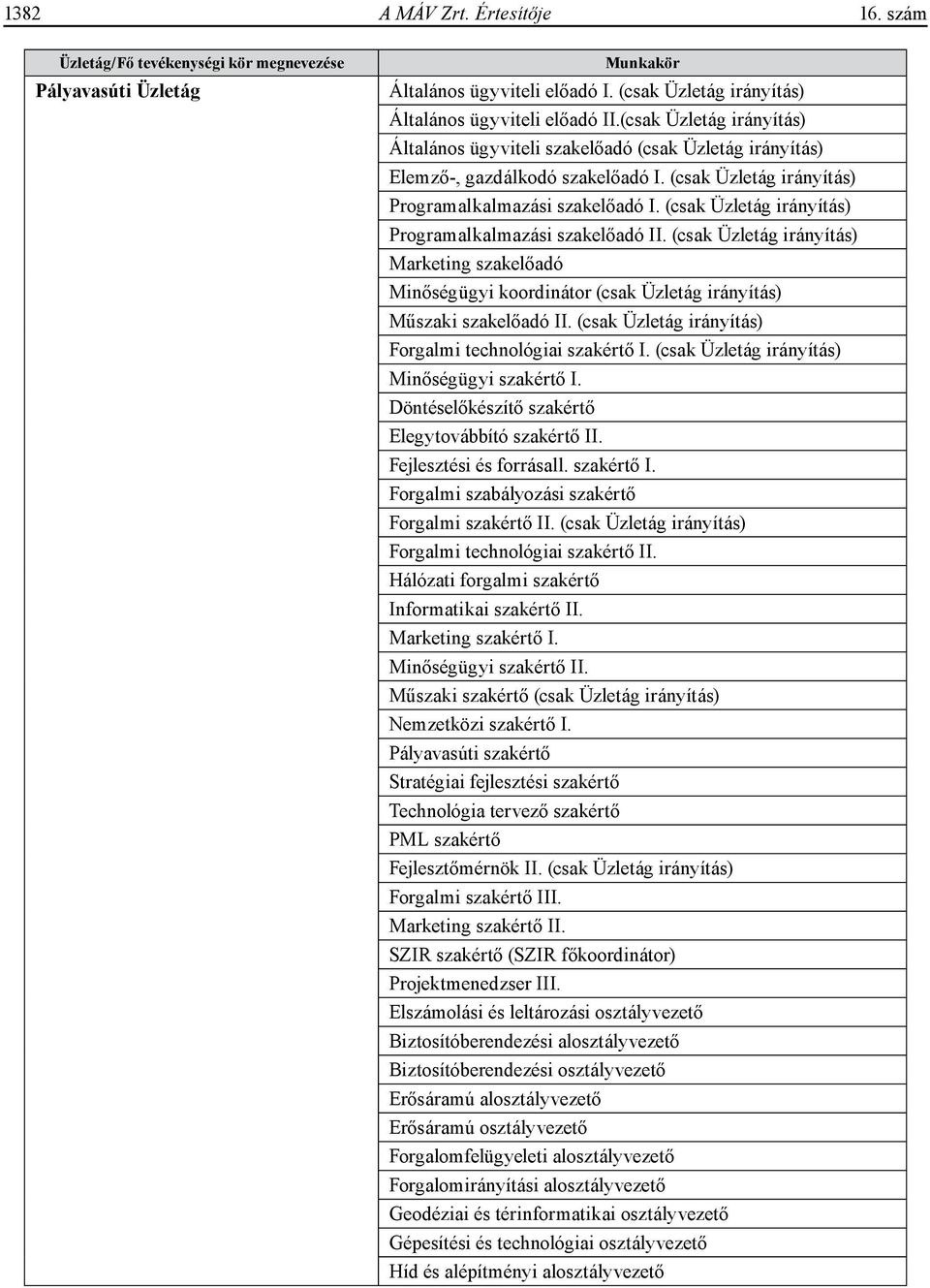 1382 A MÁV Zrt. Értesítője 16. szám

| Üzletág/Fő tevékenységi kör megnevezése | Munkakör |
|---|---|
| Pályavasúti Üzletág | Általános ügyviteli előadó I. (csak Üzletág irányítás) |
| | Általános ügyviteli előadó II.(csak Üzletág irányítás) |
| | Általános ügyviteli szakelőadó (csak Üzletág irányítás) |
| | Elemző-, gazdálkodó szakelőadó I. (csak Üzletág irányítás) |
| | Programalkalmazási szakelőadó I. (csak Üzletág irányítás) |
| | Programalkalmazási szakelőadó II. (csak Üzletág irányítás) |
| | Marketing szakelőadó |
| | Minőségügyi koordinátor (csak Üzletág irányítás) |
| | Műszaki szakelőadó II. (csak Üzletág irányítás) |
| | Forgalmi technológiai szakértő I. (csak Üzletág irányítás) |
| | Minőségügyi szakértő I. |
| | Döntéselőkészítő szakértő |
| | Elegytovábbító szakértő II. |
| | Fejlesztési és forrásall. szakértő I. |
| | Forgalmi szabályozási szakértő |
| | Forgalmi szakértő II. (csak Üzletág irányítás) |
| | Forgalmi technológiai szakértő II. |
| | Hálózati forgalmi szakértő |
| | Informatikai szakértő II. |
| | Marketing szakértő I. |
| | Minőségügyi szakértő II. |
| | Műszaki szakértő (csak Üzletág irányítás) |
| | Nemzetközi szakértő I. |
| | Pályavasúti szakértő |
| | Stratégiai fejlesztési szakértő |
| | Technológia tervező szakértő |
| | PML szakértő |
| | Fejlesztőmérnök II. (csak Üzletág irányítás) |
| | Forgalmi szakértő III. |
| | Marketing szakértő II. |
| | SZIR szakértő (SZIR főkoordinátor) |
| | Projektmenedzser III. |
| | Elszámolási és leltározási osztályvezető |
| | Biztosítóberendezési alosztályvezető |
| | Biztosítóberendezési osztályvezető |
| | Erősáramú alosztályvezető |
| | Erősáramú osztályvezető |
| | Forgalomfelügyeleti alosztályvezető |
| | Forgalomirányítási alosztályvezető |
| | Geodéziai és térinformatikai osztályvezető |
| | Gépesítési és technológiai osztályvezető |
| | Híd és alépítményi alosztályvezető |